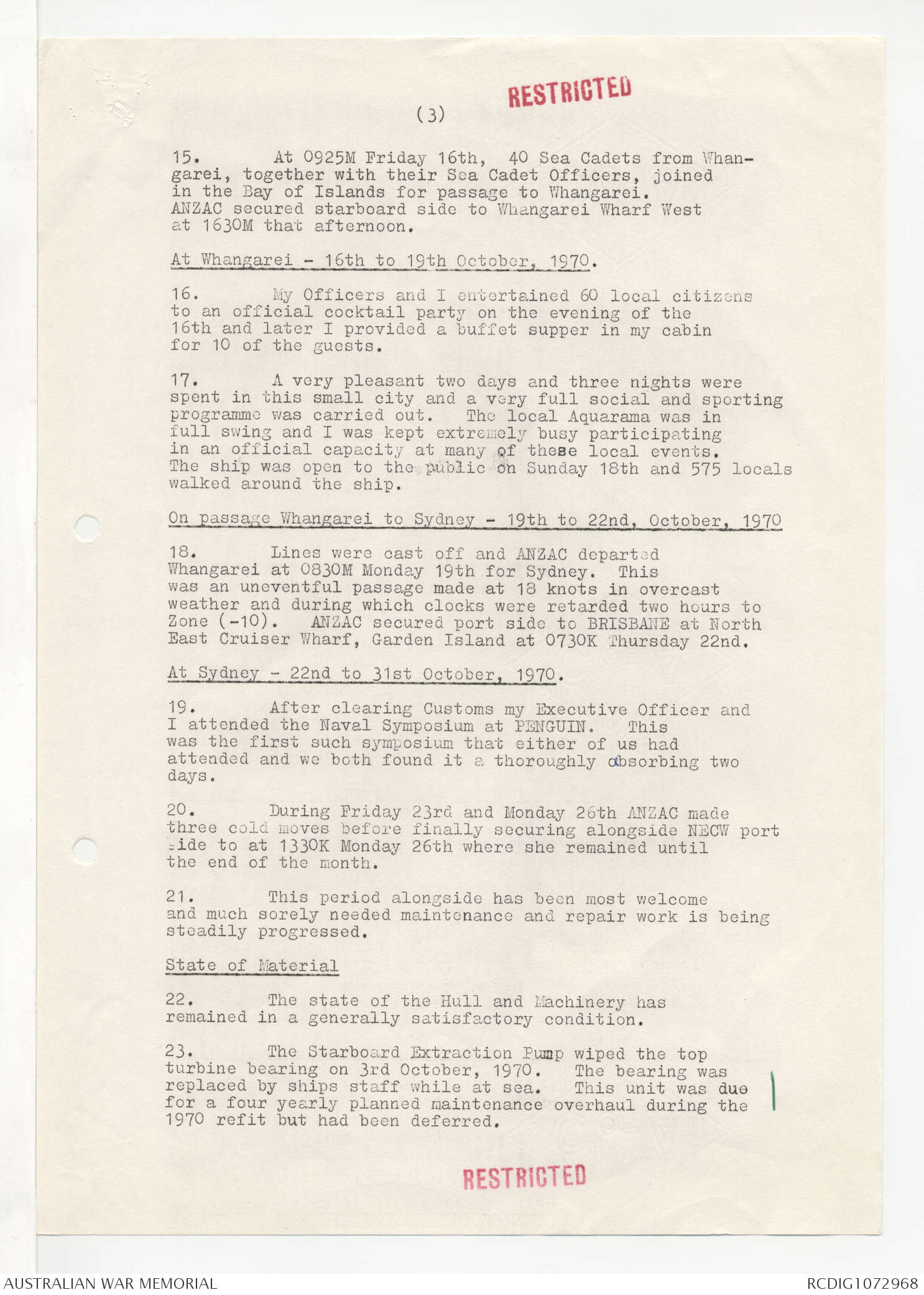 RESTRICTED

(3)

15. At 0925M Friday 16th, 40 Sea Cadets from Whangarei, together with their Sea Cadet Officers, joined in the Bay of Islands for passage to Whangarei. ANZAC secured starboard side to Whangarei Wharf West at 1630M that afternoon.

At Whangarei - 16th to 19th October, 1970.

16. My Officers and I entertained 60 local citizens to an official cocktail party on the evening of the 16th and later I provided a buffet supper in my cabin for 10 of the guests.

17. A very pleasant two days and three nights were spent in this small city and a very full social and sporting programme was carried out. The local Aquarama was in full swing and I was kept extremely busy participating in an official capacity at many of these local events. The ship was open to the public on Sunday 18th and 575 locals walked around the ship.

On passage Whangarei to Sydney - 19th to 22nd, October, 1970

18. Lines were cast off and ANZAC departed Whangarei at 0830M Monday 19th for Sydney. This was an uneventful passage made at 18 knots in overcast weather and during which clocks were retarded two hours to Zone (-10). ANZAC secured port side to BRISBANE at North East Cruiser Wharf, Garden Island at 0730K Thursday 22nd.

At Sydney - 22nd to 31st October, 1970.

19. After clearing Customs my Executive Officer and I attended the Naval Symposium at PENGUIN. This was the first such symposium that either of us had attended and we both found it a thoroughly absorbing two days.

20. During Friday 23rd and Monday 26th ANZAC made three cold moves before finally securing alongside NECW port side to at 1330K Monday 26th where she remained until the end of the month.

21. This period alongside has been most welcome and much sorely needed maintenance and repair work is being steadily progressed.

State of Material

22. The state of the Hull and Machinery has remained in a generally satisfactory condition.

23. The Starboard Extraction Pump wiped the top turbine bearing on 3rd October, 1970. The bearing was replaced by ships staff while at sea. This unit was due for a four yearly planned maintenance overhaul during the 1970 refit but had been deferred.

RESTRICTED

AUSTRALIAN WAR MEMORIAL

RCDIG1072968